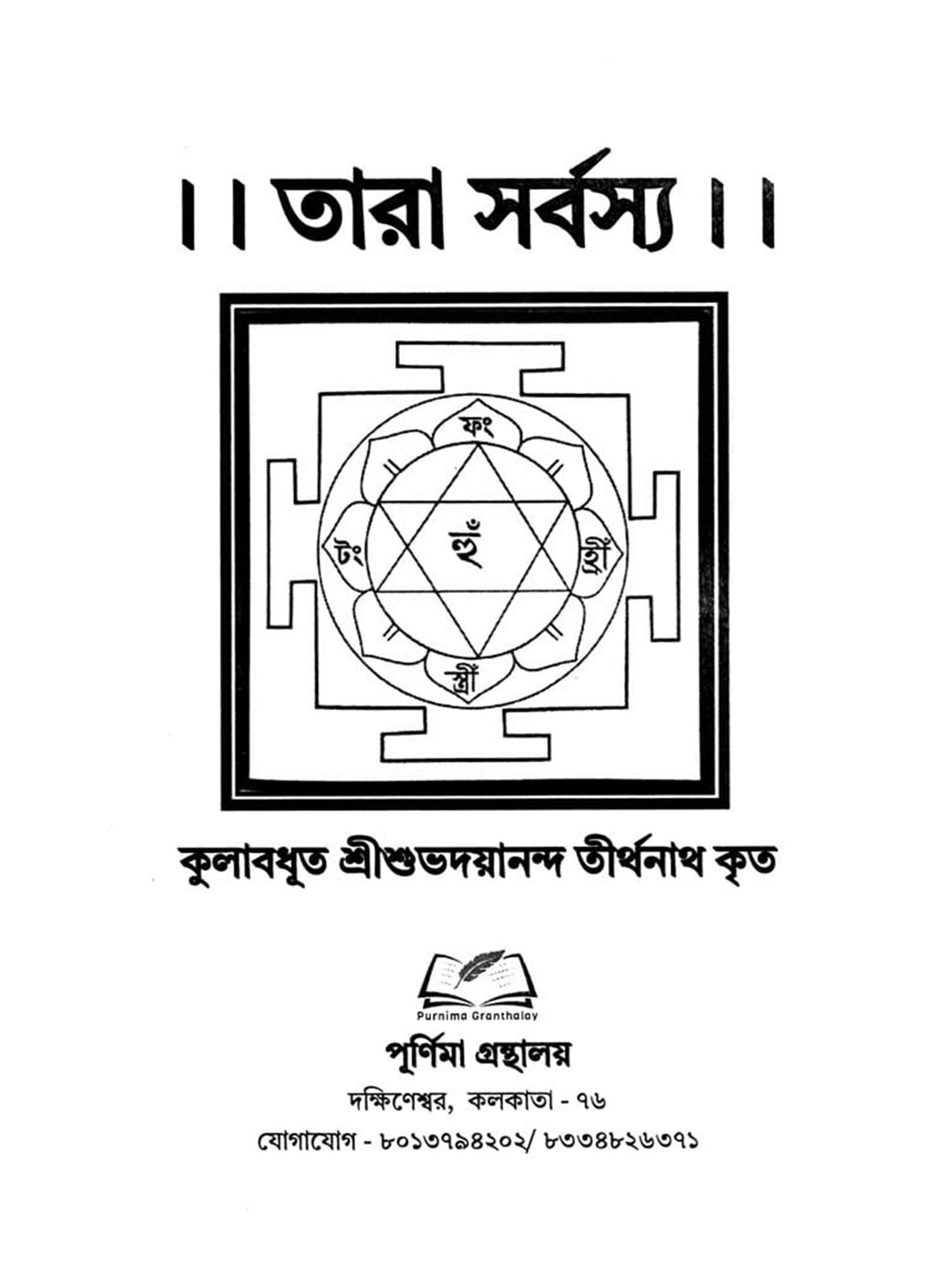 ।। তারা সর্বস্য ।।

ফং

টং

হুঁ

হ্রীঁ

স্ত্রীঁ

কুলাবধূত শ্রীশুভদয়ানন্দ তীর্থনাথ কৃত

Purnima Granthalay

পূর্ণিমা গ্রন্থালয়

দক্ষিণেশ্বর, কলকাতা - ৭৬

যোগাযোগ - ৮০১৩৭৯৪২০২/ ৮৩৩৪৮২৬৩৭১